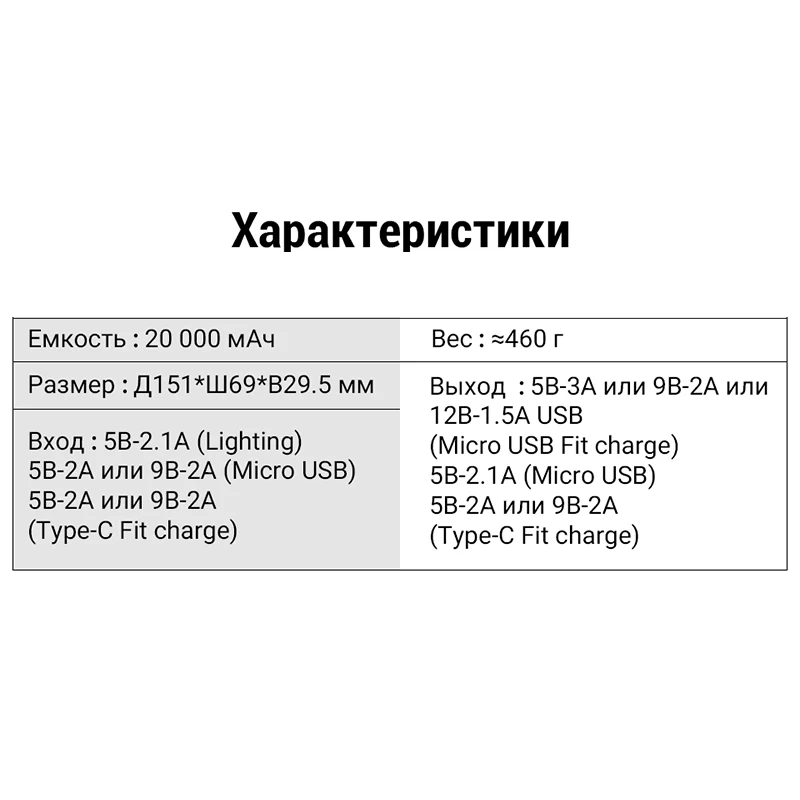 Характеристики

| Емкость : 20 000 мАч | Вес : ≈460 г |
|---|---|
| Размер : Д151\*Ш69\*В29.5 мм | Выход : 5В-3А или 9В-2А или 12В-1.5А USB (Micro USB Fit charge) 5В-2.1А (Micro USB) 5В-2А или 9В-2А (Type-C Fit charge) |
| Вход : 5В-2.1А (Lighting) 5В-2А или 9В-2А (Micro USB) 5В-2А или 9В-2А (Type-C Fit charge) | |